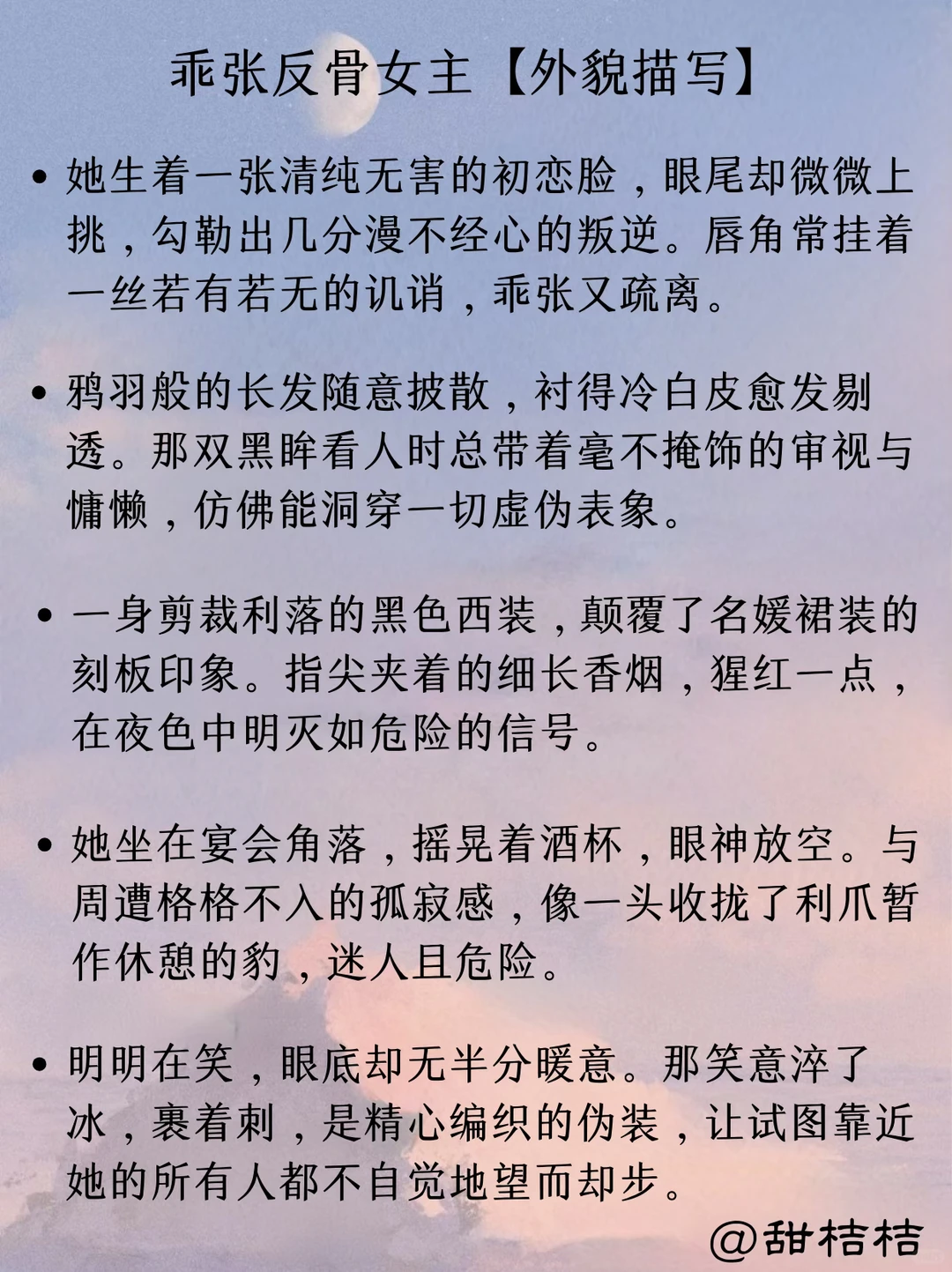 乖张反骨女主【外貌描写】

• 她生着一张清纯无害的初恋脸，眼尾却微微上挑，勾勒出几分漫不经心的叛逆。唇角常挂着一丝若有若无的讥诮，乖张又疏离。

• 鸦羽般的长发随意披散，衬得冷白皮愈发剔透。那双黑眸看人时总带着毫不掩饰的审视与慵懒，仿佛能洞穿一切虚伪表象。

• 一身剪裁利落的黑色西装，颠覆了名媛裙装的刻板印象。指尖夹着的细长香烟，猩红一点，在夜色中明灭如危险的信号。

• 她坐在宴会角落，摇晃着酒杯，眼神放空。与周遭格格不入的孤寂感，像一头收拢了利爪暂作休憩的豹，迷人且危险。

• 明明在笑，眼底却无半分暖意。那笑意淬了冰，裹着刺，是精心编织的伪装，让试图靠近她的所有人都不自觉地望而却步。

@甜桔桔